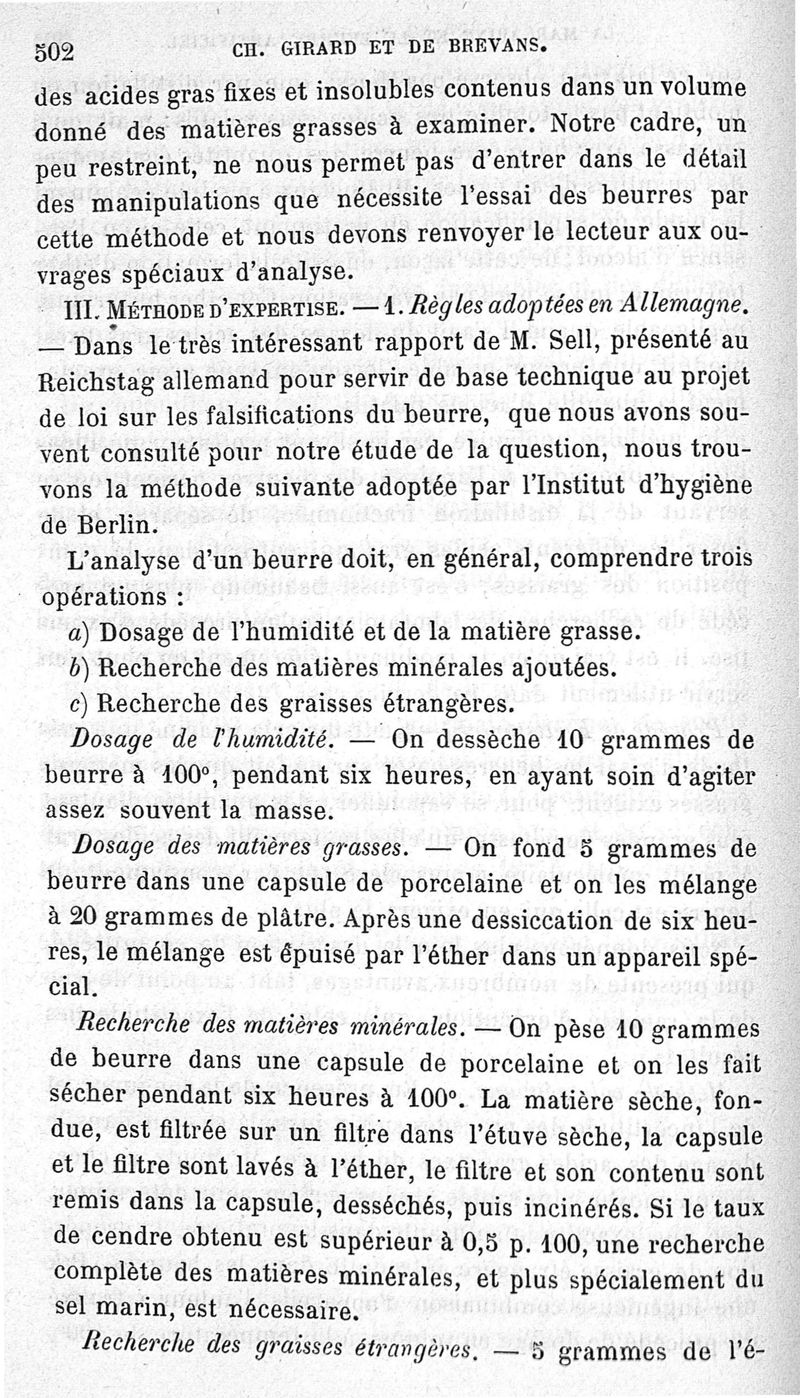 502 CH. GIRARD ET DE BREVANS.

des acides gras fixes et insolubles contenus dans un volume donné des matières grasses à examiner. Notre cadre, un peu restreint, ne nous permet pas d'entrer dans le détail des manipulations que nécessite l'essai des beurres par cette méthode et nous devons renvoyer le lecteur aux ouvrages spéciaux d'analyse.

III. MÉTHODE D'EXPERTISE. — 1. Règles adoptées en Allemagne. — Dans le très intéressant rapport de M. Sell, présenté au Reichstag allemand pour servir de base technique au projet de loi sur les falsifications du beurre, que nous avons souvent consulté pour notre étude de la question, nous trouvons la méthode suivante adoptée par l'Institut d'hygiène de Berlin.

L'analyse d'un beurre doit, en général, comprendre trois opérations :

a) Dosage de l'humidité et de la matière grasse.

b) Recherche des matières minérales ajoutées.

c) Recherche des graisses étrangères.

Dosage de l'humidité. — On dessèche 10 grammes de beurre à 100°, pendant six heures, en ayant soin d'agiter assez souvent la masse.

Dosage des matières grasses. — On fond 5 grammes de beurre dans une capsule de porcelaine et on les mélange à 20 grammes de plâtre. Après une dessiccation de six heures, le mélange est épuisé par l'éther dans un appareil spécial.

Recherche des matières minérales. — On pèse 10 grammes de beurre dans une capsule de porcelaine et on les fait sécher pendant six heures à 100°. La matière sèche, fondue, est filtrée sur un filtre dans l'étuve sèche, la capsule et le filtre sont lavés à l'éther, le filtre et son contenu sont remis dans la capsule, desséchés, puis incinérés. Si le taux de cendre obtenu est supérieur à 0,5 p. 100, une recherche complète des matières minérales, et plus spécialement du sel marin, est nécessaire.

Recherche des graisses étrangères. — 5 grammes de l'é-